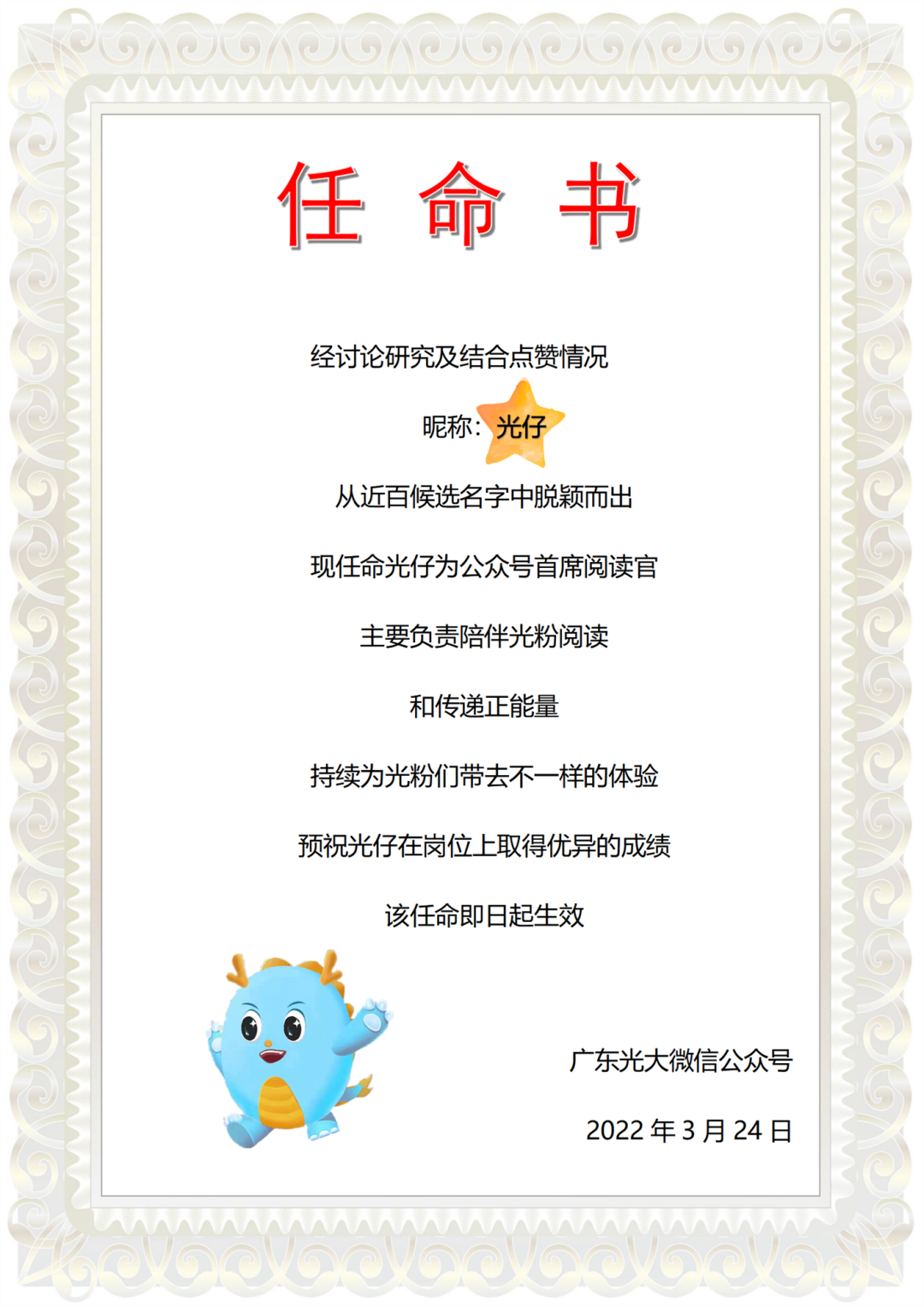 任 命 书

经讨论研究及结合点赞情况

昵称：光仔

从近百候选名字中脱颖而出

现任命光仔为公众号首席阅读官

主要负责陪伴光粉阅读

和传递正能量

持续为光粉们带去不一样的体验

预祝光仔在岗位上取得优异的成绩

该任命即日起生效

广东光大微信公众号

2022年3月24日